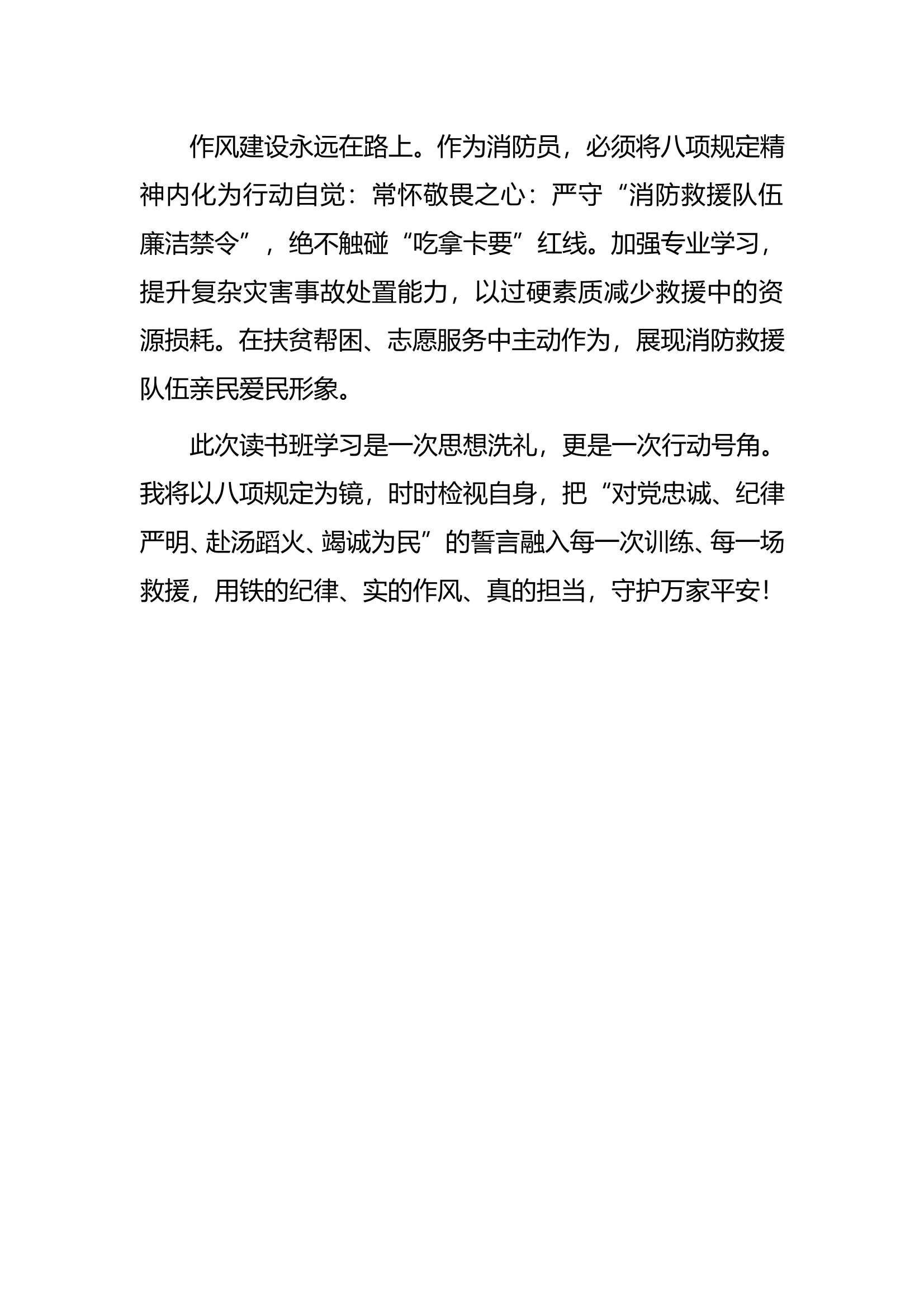 作风建设永远在路上。作为消防员，必须将八项规定精神内化为行动自觉：常怀敬畏之心：严守“消防救援队伍廉洁禁令”，绝不触碰“吃拿卡要”红线。加强专业学习，提升复杂灾害事故处置能力，以过硬素质减少救援中的资源损耗。在扶贫帮困、志愿服务中主动作为，展现消防救援队伍亲民爱民形象。

此次读书班学习是一次思想洗礼，更是一次行动号角。我将以八项规定为镜，时时检视自身，把“对党忠诚、纪律严明、赴汤蹈火、竭诚为民”的誓言融入每一次训练、每一场救援，用铁的纪律、实的作风、真的担当，守护万家平安！